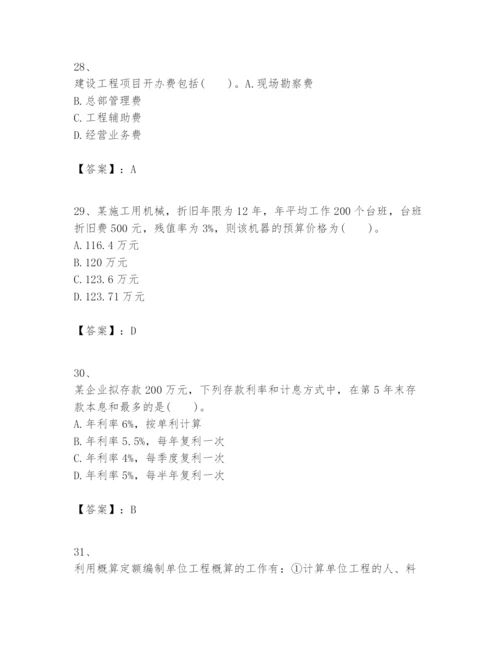 28、
建设工程项目开办费包括(　　)。A.现场勘察费
B.总部管理费
C.工程辅助费
D.经营业务费

【答案】：A

29、某施工用机械，折旧年限为12年，年平均工作200个台班，台班折旧费500元，残值率为3%，则该机器的预算价格为(　　)。
A.116.4万元
B.120万元
C.123.6万元
D.123.71万元

【答案】：D

30、
某企业拟存款200万元，下列存款利率和计息方式中，在第5年末存款本息和最多的是(　　)。
A.年利率6%，按单利计算
B.年利率5.5%，每年复利一次
C.年利率4%，每季度复利一次
D.年利率5%，每半年复利一次

【答案】：B

31、
利用概算定额编制单位工程概算的工作有：①计算单位工程的人、料